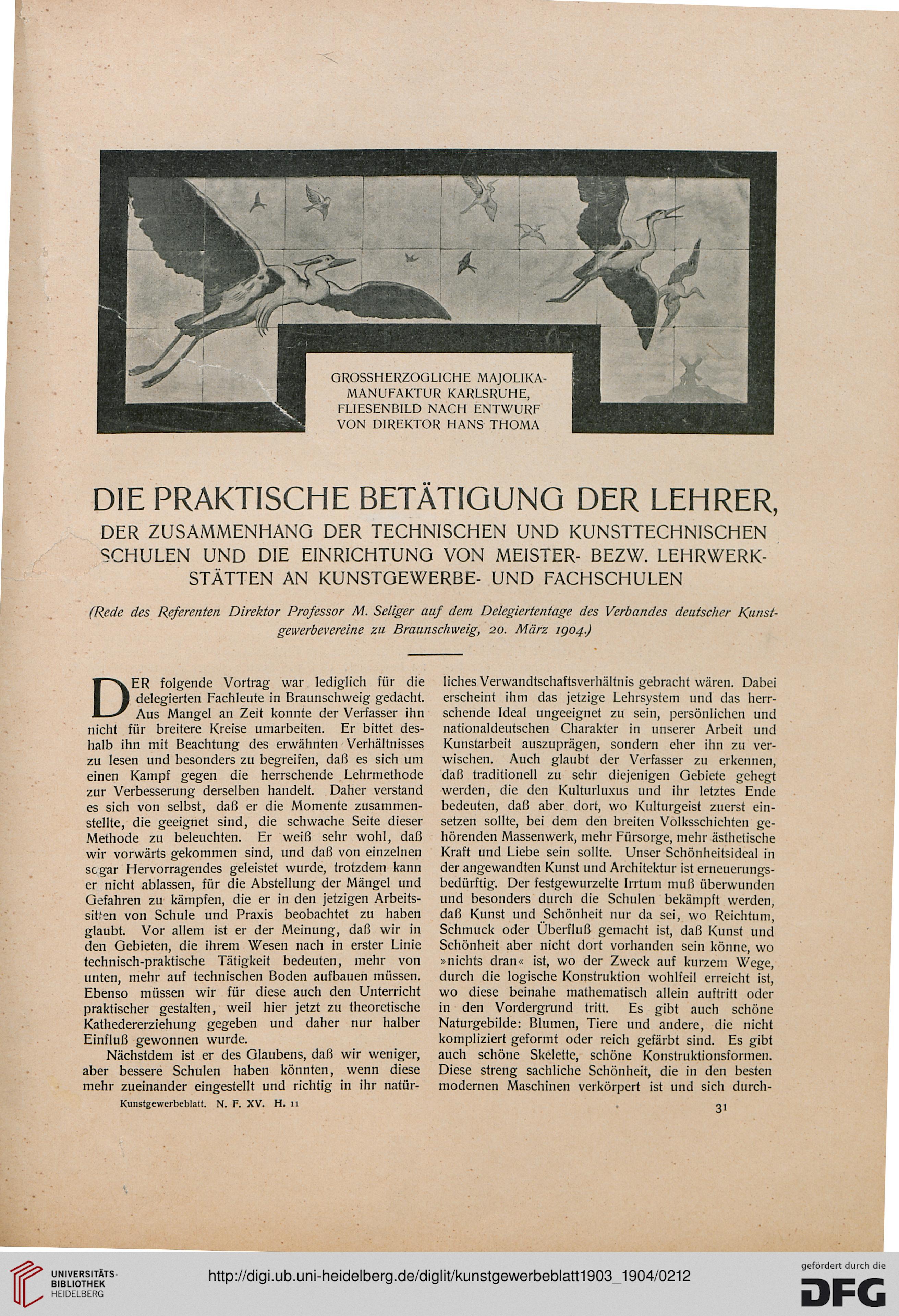 GROSSHERZOGLICHE MAJOLIKA-MANUFAKTUR KARLSRUHE, FLIESENBILD NACH ENTWURF VON DIREKTOR HANS THOMA

DIE PRAKTISCHE BETÄTIGUNG DER LEHRER,

DER ZUSAMMENHANG DER TECHNISCHEN UND KUNSTTECHNISCHEN SCHULEN UND DIE EINRICHTUNG VON MEISTER- BEZW. LEHRWERKSTÄTTEN AN KUNSTGEWERBE- UND FACHSCHULEN

(Rede des Referenten Direktor Professor M. Seliger auf dem Delegiertentage des Verbandes deutscher Kunstgewerbevereine zu Braunschweig, 20. März 1904.)

DER folgende Vortrag war lediglich für die delegierten Fachleute in Braunschweig gedacht. Aus Mangel an Zeit konnte der Verfasser ihn nicht für breitere Kreise umarbeiten. Er bittet deshalb ihn mit Beachtung des erwähnten Verhältnisses zu lesen und besonders zu begreifen, daß es sich um einen Kampf gegen die herrschende Lehrmethode zur Verbesserung derselben handelt. Daher verstand es sich von selbst, daß er die Momente zusammenstellte, die geeignet sind, die schwache Seite dieser Methode zu beleuchten. Er weiß sehr wohl, daß wir vorwärts gekommen sind, und daß von einzelnen sogar Hervorragendes geleistet wurde, trotzdem kann er nicht ablassen, für die Abstellung der Mängel und Gefahren zu kämpfen, die er in den jetzigen Arbeitssitten von Schule und Praxis beobachtet zu haben glaubt. Vor allem ist er der Meinung, daß wir in den Gebieten, die ihrem Wesen nach in erster Linie technisch-praktische Tätigkeit bedeuten, mehr von unten, mehr auf technischen Boden aufbauen müssen. Ebenso müssen wir für diese auch den Unterricht praktischer gestalten, weil hier jetzt zu theoretische Kathedererziehung gegeben und daher nur halber Einfluß gewonnen wurde.

Nächstdem ist er des Glaubens, daß wir weniger, aber bessere Schulen haben könnten, wenn diese mehr zueinander eingestellt und richtig in ihr natürliches Verwandtschaftsverhältnis gebracht wären. Dabei erscheint ihm das jetzige Lehrsystem und das herrschende Ideal ungeeignet zu sein, persönlichen und nationaldeutschen Charakter in unserer Arbeit und Kunstarbeit auszuprägen, sondern eher ihn zu verwischen. Auch glaubt der Verfasser zu erkennen, daß traditionell zu sehr diejenigen Gebiete gehegt werden, die den Kulturluxus und ihr letztes Ende bedeuten, daß aber dort, wo Kulturgeist zuerst einsetzen sollte, bei dem den breiten Volksschichten gehörenden Massenwerk, mehr Fürsorge, mehr ästhetische Kraft und Liebe sein sollte. Unser Schönheitsideal in der angewandten Kunst und Architektur ist erneuerungsbedürftig. Der festgewurzelte Irrtum muß überwunden und besonders durch die Schulen bekämpft werden, daß Kunst und Schönheit nur da sei, wo Reichtum, Schmuck oder Überfluß gemacht ist, daß Kunst und Schönheit aber nicht dort vorhanden sein könne, wo »nichts dran« ist, wo der Zweck auf kurzem Wege, durch die logische Konstruktion wohlfeil erreicht ist, wo diese beinahe mathematisch allein auftritt oder in den Vordergrund tritt. Es gibt auch schöne Naturgebilde: Blumen, Tiere und andere, die nicht kompliziert geformt oder reich gefärbt sind. Es gibt auch schöne Skelette, schöne Konstruktionsformen. Diese streng sachliche Schönheit, die in den besten modernen Maschinen verkörpert ist und sich durch-

Kunstgewerbeblatt. N. F. XV. H. 11

31

UNIVERSITÄTS-BIBLIOTHEK HEIDELBERG

http://digi.ub.uni-heidelberg.de/diglit/kunstgewerbeblatt1903_1904/0212

gefördert durch die DFG